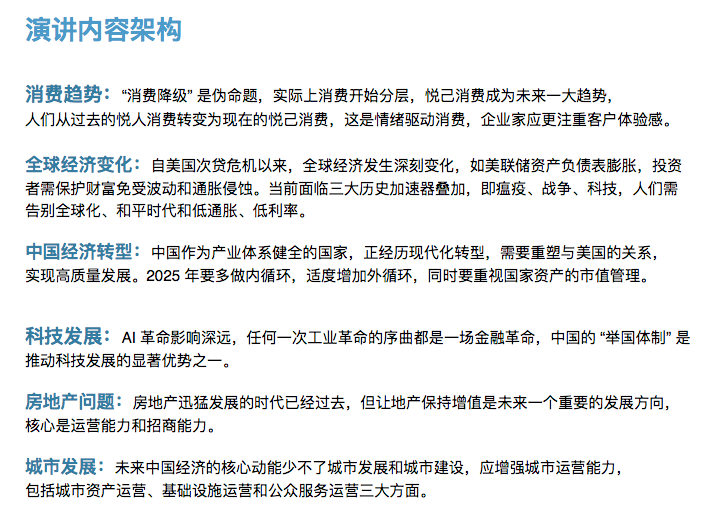 演讲内容架构

消费趋势：“消费降级” 是伪命题，实际上消费开始分层，悦己消费成为未来一大趋势，人们从过去的悦人消费转变为现在的悦己消费，这是情绪驱动消费，企业家应更注重客户体验感。

全球经济变化：自美国次贷危机以来，全球经济发生深刻变化，如美联储资产负债表膨胀，投资者需保护财富免受波动和通胀侵蚀。当前面临三大历史加速器叠加，即瘟疫、战争、科技，人们需告别全球化、和平时代和低通胀、低利率。

中国经济转型：中国作为产业体系健全的国家，正经历现代化转型，需要重塑与美国的关系，实现高质量发展。2025 年要多做内循环，适度增加外循环，同时要重视国家资产的市值管理。

科技发展：AI 革命影响深远，任何一次工业革命的序曲都是一场金融革命，中国的 “举国体制” 是推动科技发展的显著优势之一。

房地产问题：房地产迅猛发展的时代已经过去，但让地产保持增值是未来一个重要的发展方向，核心是运营能力和招商能力。

城市发展：未来中国经济的核心动能少不了城市发展和城市建设，应增强城市运营能力，包括城市资产运营、基础设施运营和公众服务运营三大方面。